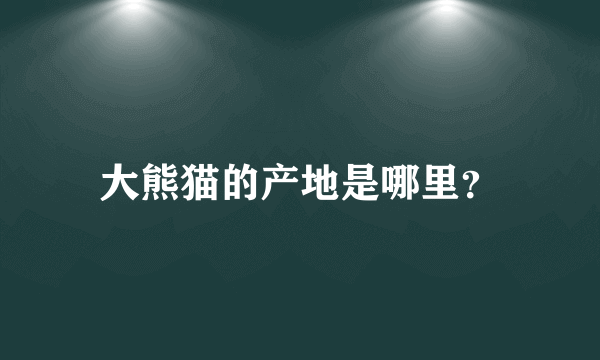 大熊猫的产地是哪里?